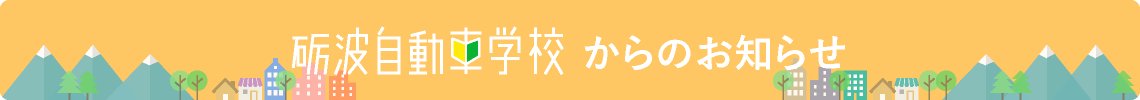 砺波自動車学校 からのお知らせ